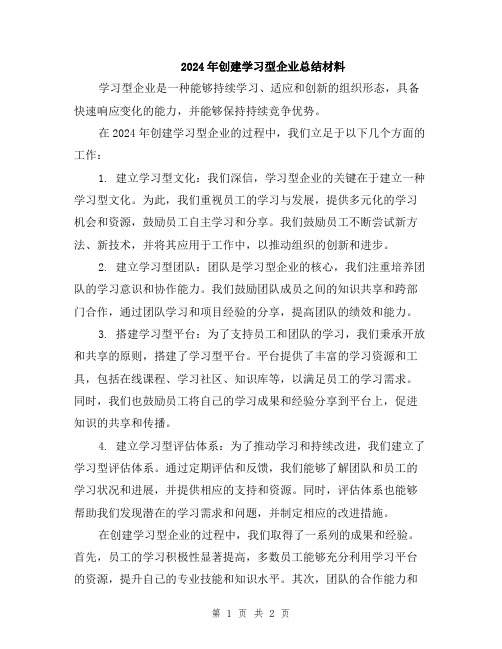 2024年创建学习型企业总结材料

学习型企业是一种能够持续学习、适应和创新的组织形态，具备快速响应变化的能力，并能够保持持续竞争优势。

在2024年创建学习型企业的过程中，我们立足于以下几个方面的工作：

1. 建立学习型文化：我们深信，学习型企业的关键在于建立一种学习型文化。为此，我们重视员工的学习与发展，提供多元化的学习机会和资源，鼓励员工自主学习和分享。我们鼓励员工不断尝试新方法、新技术，并将其应用于工作中，以推动组织的创新和进步。

2. 建立学习型团队：团队是学习型企业的核心，我们注重培养团队的学习意识和协作能力。我们鼓励团队成员之间的知识共享和跨部门合作，通过团队学习和项目经验的分享，提高团队的绩效和能力。

3. 搭建学习型平台：为了支持员工和团队的学习，我们秉承开放和共享的原则，搭建了学习型平台。平台提供了丰富的学习资源和工具，包括在线课程、学习社区、知识库等，以满足员工的学习需求。同时，我们也鼓励员工将自己的学习成果和经验分享到平台上，促进知识的共享和传播。

4. 建立学习型评估体系：为了推动学习和持续改进，我们建立了学习型评估体系。通过定期评估和反馈，我们能够了解团队和员工的学习状况和进展，并提供相应的支持和资源。同时，评估体系也能够帮助我们发现潜在的学习需求和问题，并制定相应的改进措施。

在创建学习型企业的过程中，我们取得了一系列的成果和经验。首先，员工的学习积极性显著提高，多数员工能够充分利用学习平台的资源，提升自己的专业技能和知识水平。其次，团队的合作能力和

第 1 页 共 2 页